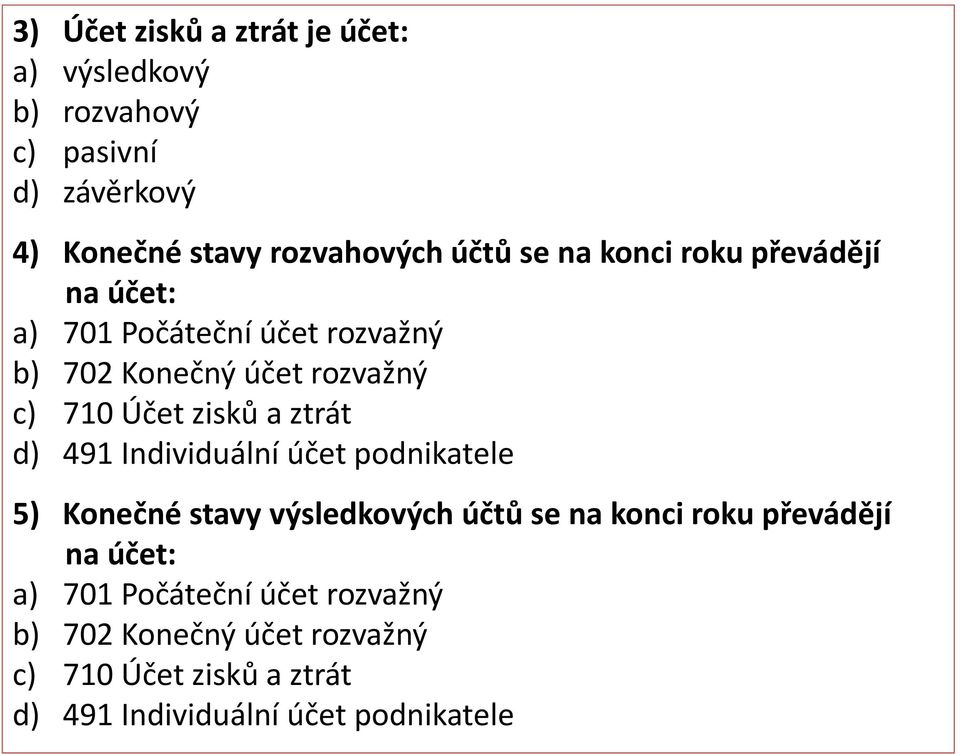 3) Účet zisků a ztrát je účet:
a) výsledkový
b) rozvahový
c) pasivní
d) závěrkový

4) Konečné stavy rozvahových účtů se na konci roku převádějí na účet:
a) 701 Počáteční účet rozvažný
b) 702 Konečný účet rozvažný
c) 710 Účet zisků a ztrát
d) 491 Individuální účet podnikatele

5) Konečné stavy výsledkových účtů se na konci roku převádějí na účet:
a) 701 Počáteční účet rozvažný
b) 702 Konečný účet rozvažný
c) 710 Účet zisků a ztrát
d) 491 Individuální účet podnikatele